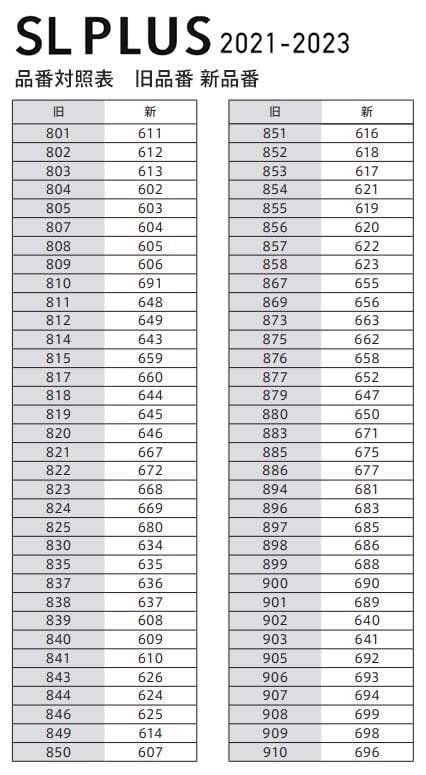 SL PLUS 2021-2023

品番対照表　旧品番 新品番

| 旧 | 新 |
|---|---|
| 801 | 611 |
| 802 | 612 |
| 803 | 613 |
| 804 | 602 |
| 805 | 603 |
| 807 | 604 |
| 808 | 605 |
| 809 | 606 |
| 810 | 691 |
| 811 | 648 |
| 812 | 649 |
| 814 | 643 |
| 815 | 659 |
| 817 | 660 |
| 818 | 644 |
| 819 | 645 |
| 820 | 646 |
| 821 | 667 |
| 822 | 672 |
| 823 | 668 |
| 824 | 669 |
| 825 | 680 |
| 830 | 634 |
| 835 | 635 |
| 837 | 636 |
| 838 | 637 |
| 839 | 608 |
| 840 | 609 |
| 841 | 610 |
| 843 | 626 |
| 844 | 624 |
| 846 | 625 |
| 849 | 614 |
| 850 | 607 |

| 旧 | 新 |
|---|---|
| 851 | 616 |
| 852 | 618 |
| 853 | 617 |
| 854 | 621 |
| 855 | 619 |
| 856 | 620 |
| 857 | 622 |
| 858 | 623 |
| 867 | 655 |
| 869 | 656 |
| 873 | 663 |
| 875 | 662 |
| 876 | 658 |
| 877 | 652 |
| 879 | 647 |
| 880 | 650 |
| 883 | 671 |
| 885 | 675 |
| 886 | 677 |
| 894 | 681 |
| 896 | 683 |
| 897 | 685 |
| 898 | 686 |
| 899 | 688 |
| 900 | 690 |
| 901 | 689 |
| 902 | 640 |
| 903 | 641 |
| 905 | 692 |
| 906 | 693 |
| 907 | 694 |
| 908 | 699 |
| 909 | 698 |
| 910 | 696 |